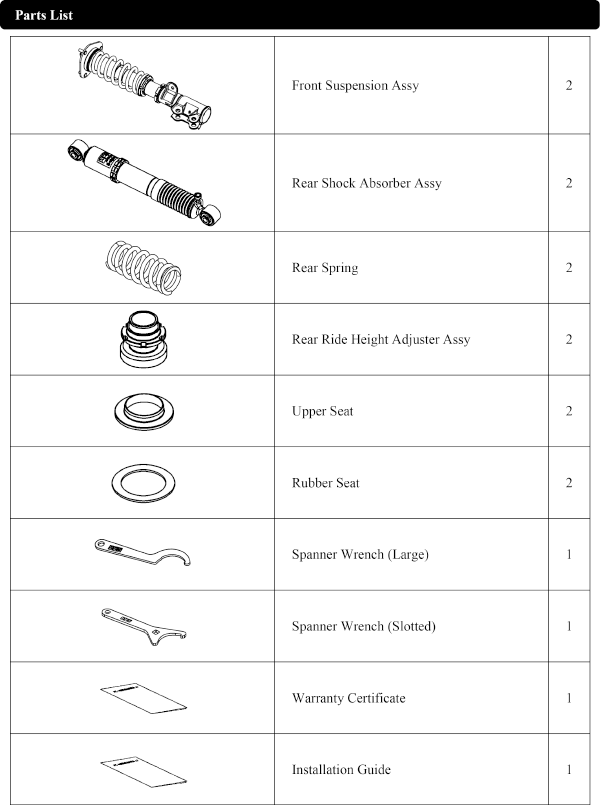 Parts List

|  | Front Suspension Assy | 2 |
|---|---|---|
|  | Rear Shock Absorber Assy | 2 |
|  | Rear Spring | 2 |
|  | Rear Ride Height Adjuster Assy | 2 |
|  | Upper Seat | 2 |
|  | Rubber Seat | 2 |
|  | Spanner Wrench (Large) | 1 |
|  | Spanner Wrench (Slotted) | 1 |
|  | Warranty Certificate | 1 |
|  | Installation Guide | 1 |